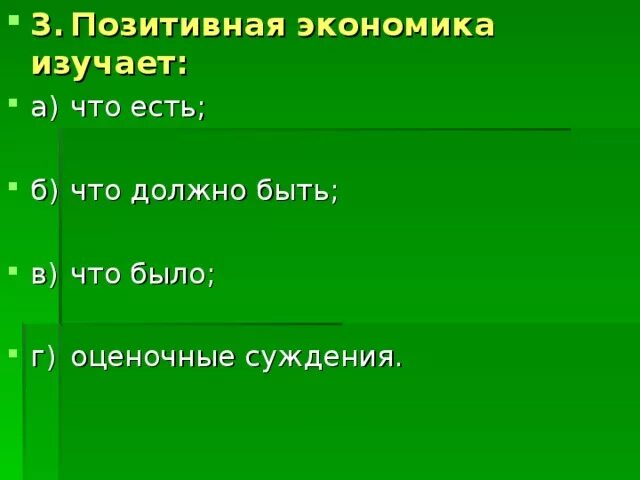 3. Позитивная экономика изучает:

а) что есть;

б) что должно быть;

в) что было;

г) оценочные суждения.